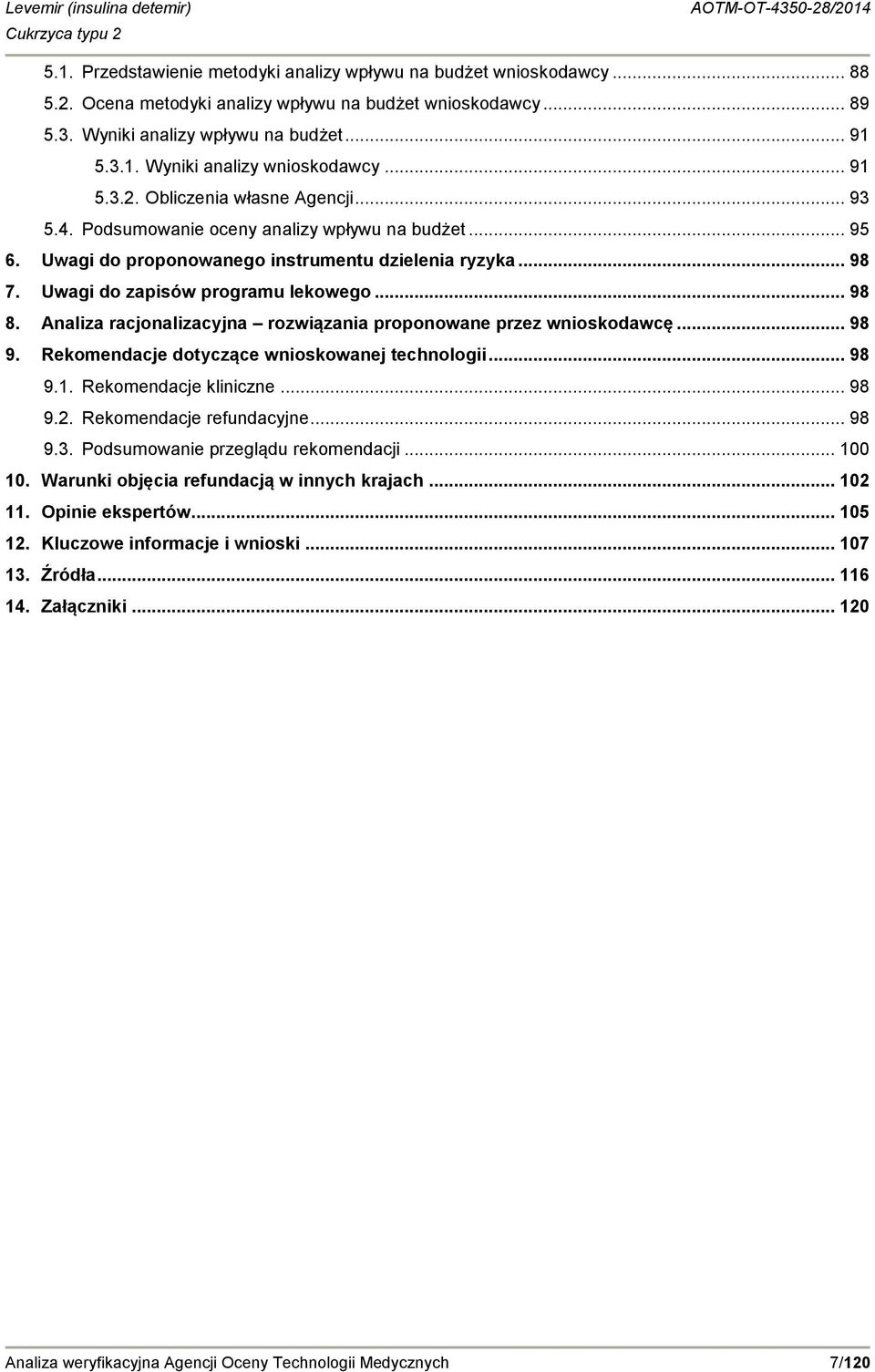 Levemir (insulina detemir) AOTM-OT-4350-28/2014
Cukrzyca typu 2

5.1. Przedstawienie metodyki analizy wpływu na budżet wnioskodawcy ... 88
5.2. Ocena metodyki analizy wpływu na budżet wnioskodawcy ... 89
5.3. Wyniki analizy wpływu na budżet ... 91
5.3.1. Wyniki analizy wnioskodawcy ... 91
5.3.2. Obliczenia własne Agencji ... 93
5.4. Podsumowanie oceny analizy wpływu na budżet ... 95
6. Uwagi do proponowanego instrumentu dzielenia ryzyka ... 98
7. Uwagi do zapisów programu lekowego ... 98
8. Analiza racjonalizacyjna – rozwiązania proponowane przez wnioskodawcę ... 98
9. Rekomendacje dotyczące wnioskowanej technologii ... 98
9.1. Rekomendacje kliniczne ... 98
9.2. Rekomendacje refundacyjne ... 98
9.3. Podsumowanie przeglądu rekomendacji ... 100
10. Warunki objęcia refundacją w innych krajach ... 102
11. Opinie ekspertów ... 105
12. Kluczowe informacje i wnioski ... 107
13. Źródła ... 116
14. Załączniki ... 120

Analiza weryfikacyjna Agencji Oceny Technologii Medycznych 7/120